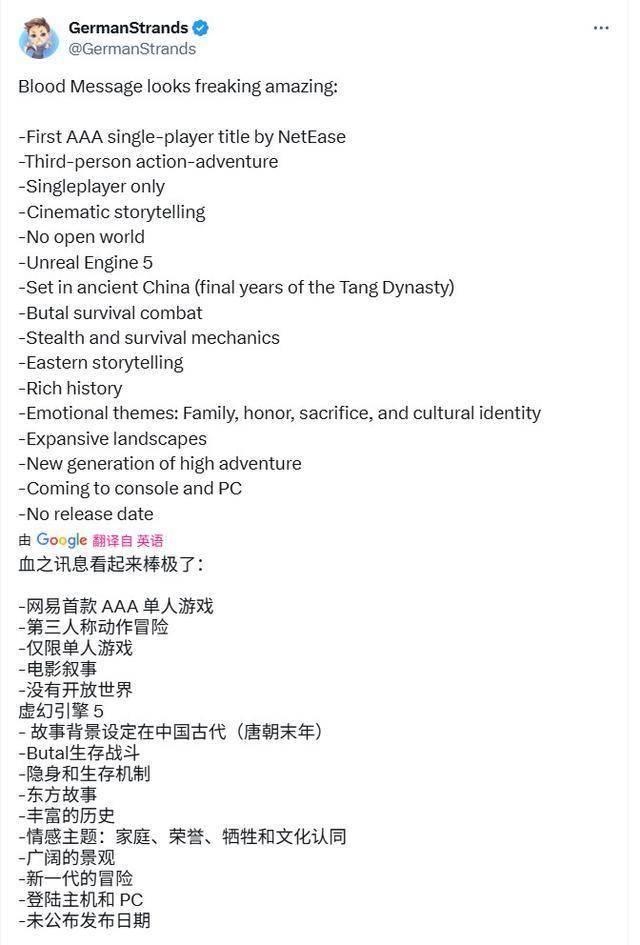 GermanStrands
@GermanStrands

Blood Message looks freaking amazing:

-First AAA single-player title by NetEase
-Third-person action-adventure
-Singleplayer only
-Cinematic storytelling
-No open world
-Unreal Engine 5
-Set in ancient China (final years of the Tang Dynasty)
-Butal survival combat
-Stealth and survival mechanics
-Eastern storytelling
-Rich history
-Emotional themes: Family, honor, sacrifice, and cultural identity
-Expansive landscapes
-New generation of high adventure
-Coming to console and PC
-No release date

由 Google 翻译自 英语

血之讯息看起来棒极了：

-网易首款 AAA 单人游戏
-第三人称动作冒险
-仅限单人游戏
-电影叙事
-没有开放世界
虚幻引擎 5
- 故事背景设定在中国古代（唐朝末年）
-Butal生存战斗
-隐身和生存机制
-东方故事
-丰富的历史
-情感主题：家庭、荣誉、牺牲和文化认同
-广阔的景观
-新一代的冒险
-登陆主机和 PC
-未公布发布日期